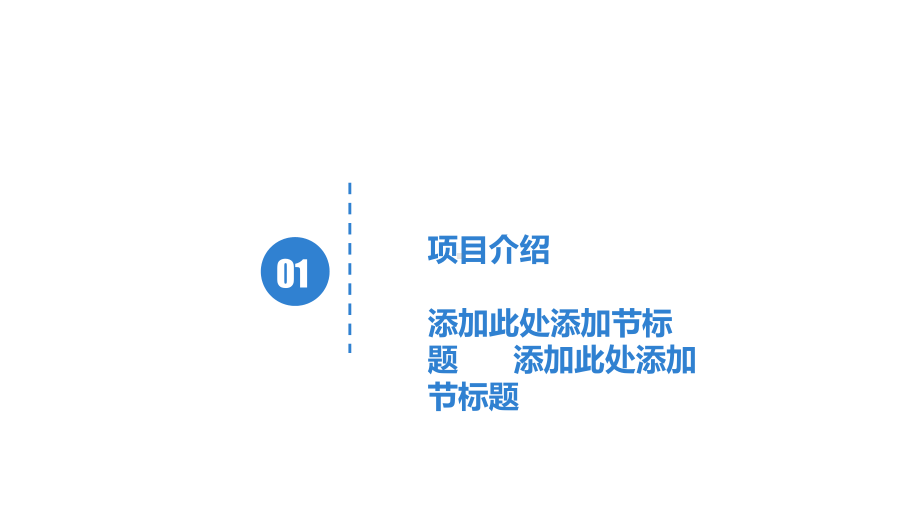 01

项目介绍

添加此处添加节标题　　添加此处添加节标题